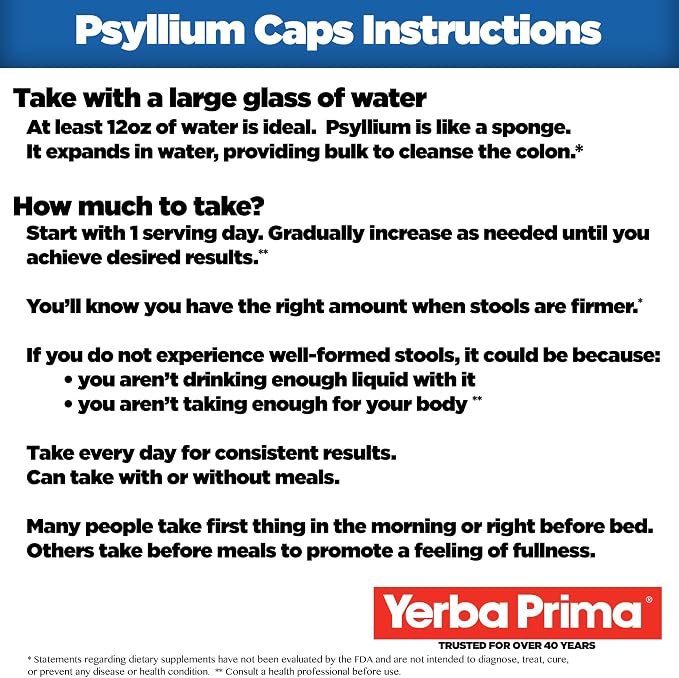 Psyllium Caps Instructions

Take with a large glass of water
At least 12oz of water is ideal. Psyllium is like a sponge. It expands in water, providing bulk to cleanse the colon.*

How much to take?
Start with 1 serving day. Gradually increase as needed until you achieve desired results.**

You'll know you have the right amount when stools are firmer.*

If you do not experience well-formed stools, it could be because:
• you aren't drinking enough liquid with it
• you aren't taking enough for your body **

Take every day for consistent results.
Can take with or without meals.

Many people take first thing in the morning or right before bed.
Others take before meals to promote a feeling of fullness.

Yerba Prima®
TRUSTED FOR OVER 40 YEARS

* Statements regarding dietary supplements have not been evaluated by the FDA and are not intended to diagnose, treat, cure, or prevent any disease or health condition. ** Consult a health professional before use.